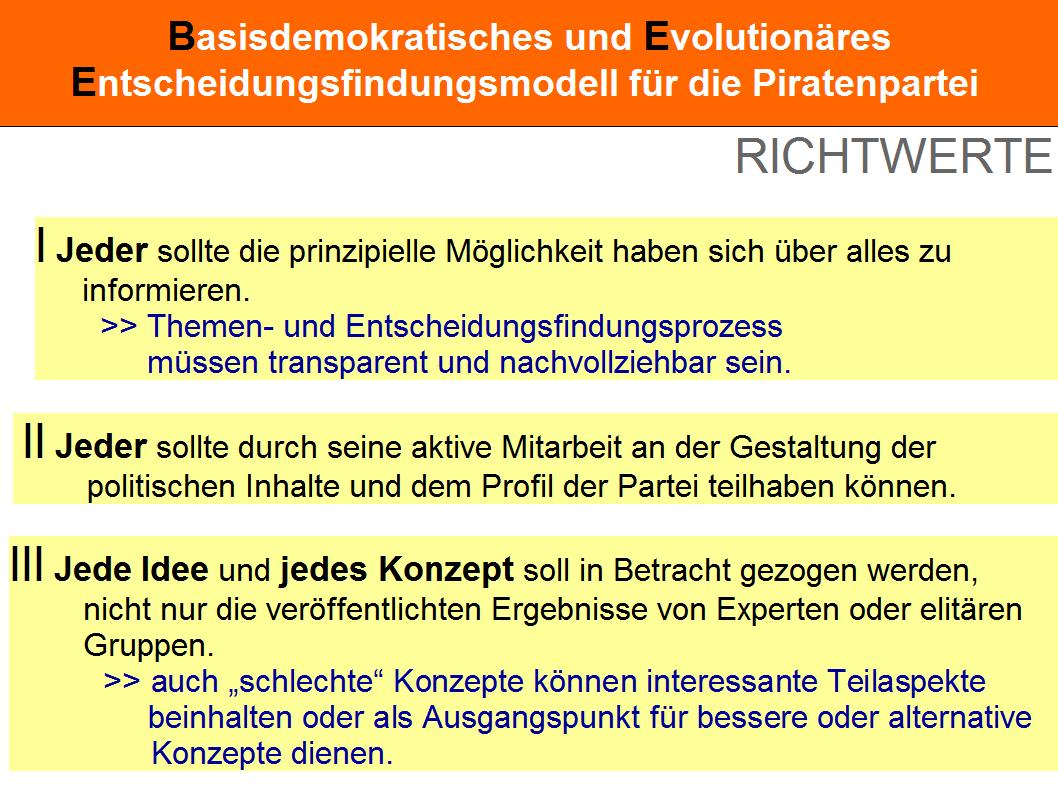 Basisdemokratisches und Evolutionäres Entscheidungsfindungsmodell für die Piratenpartei

RICHTWERTE

I Jeder sollte die prinzipielle Möglichkeit haben sich über alles zu informieren.
>> Themen- und Entscheidungsfindungsprozess müssen transparent und nachvollziehbar sein.

II Jeder sollte durch seine aktive Mitarbeit an der Gestaltung der politischen Inhalte und dem Profil der Partei teilhaben können.

III Jede Idee und jedes Konzept soll in Betracht gezogen werden, nicht nur die veröffentlichten Ergebnisse von Experten oder elitären Gruppen.
>> auch „schlechte“ Konzepte können interessante Teilaspekte beinhalten oder als Ausgangspunkt für bessere oder alternative Konzepte dienen.